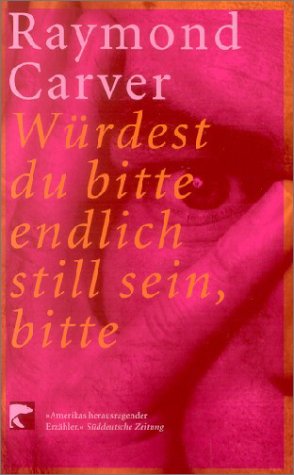 Raymond Carver

Würdest du bitte endlich still sein, bitte

»Amerikas herausragender Erzähler.« Süddeutsche Zeitung